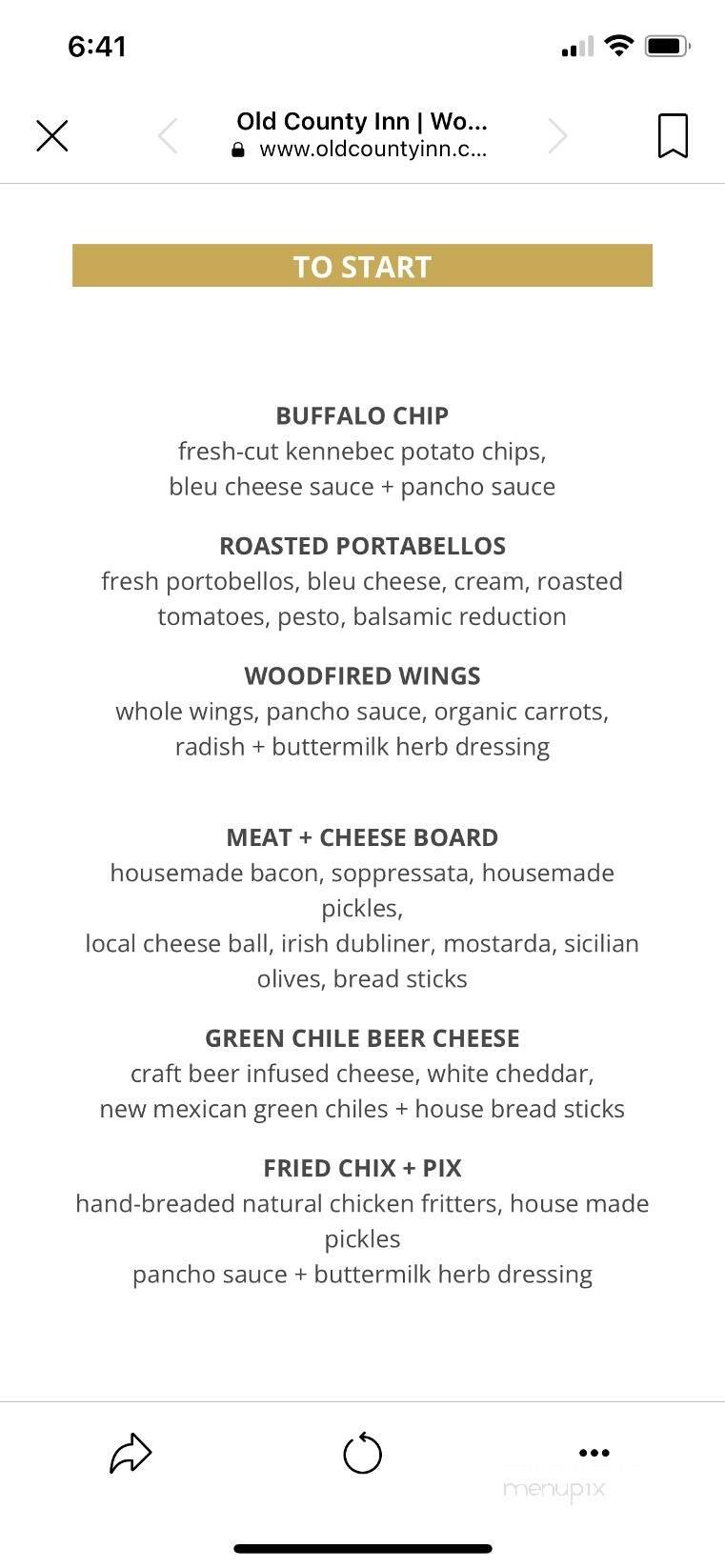 6:41

Old County Inn | Wo...
www.oldcountyinn.c...

TO START

BUFFALO CHIP
fresh-cut kennebec potato chips, bleu cheese sauce + pancho sauce

ROASTED PORTABELLOS
fresh portobellos, bleu cheese, cream, roasted tomatoes, pesto, balsamic reduction

WOODFIRED WINGS
whole wings, pancho sauce, organic carrots, radish + buttermilk herb dressing

MEAT + CHEESE BOARD
housemade bacon, soppressata, housemade pickles,
local cheese ball, irish dubliner, mostarda, sicilian olives, bread sticks

GREEN CHILE BEER CHEESE
craft beer infused cheese, white cheddar, new mexican green chiles + house bread sticks

FRIED CHIX + PIX
hand-breaded natural chicken fritters, house made pickles
pancho sauce + buttermilk herb dressing

menupix